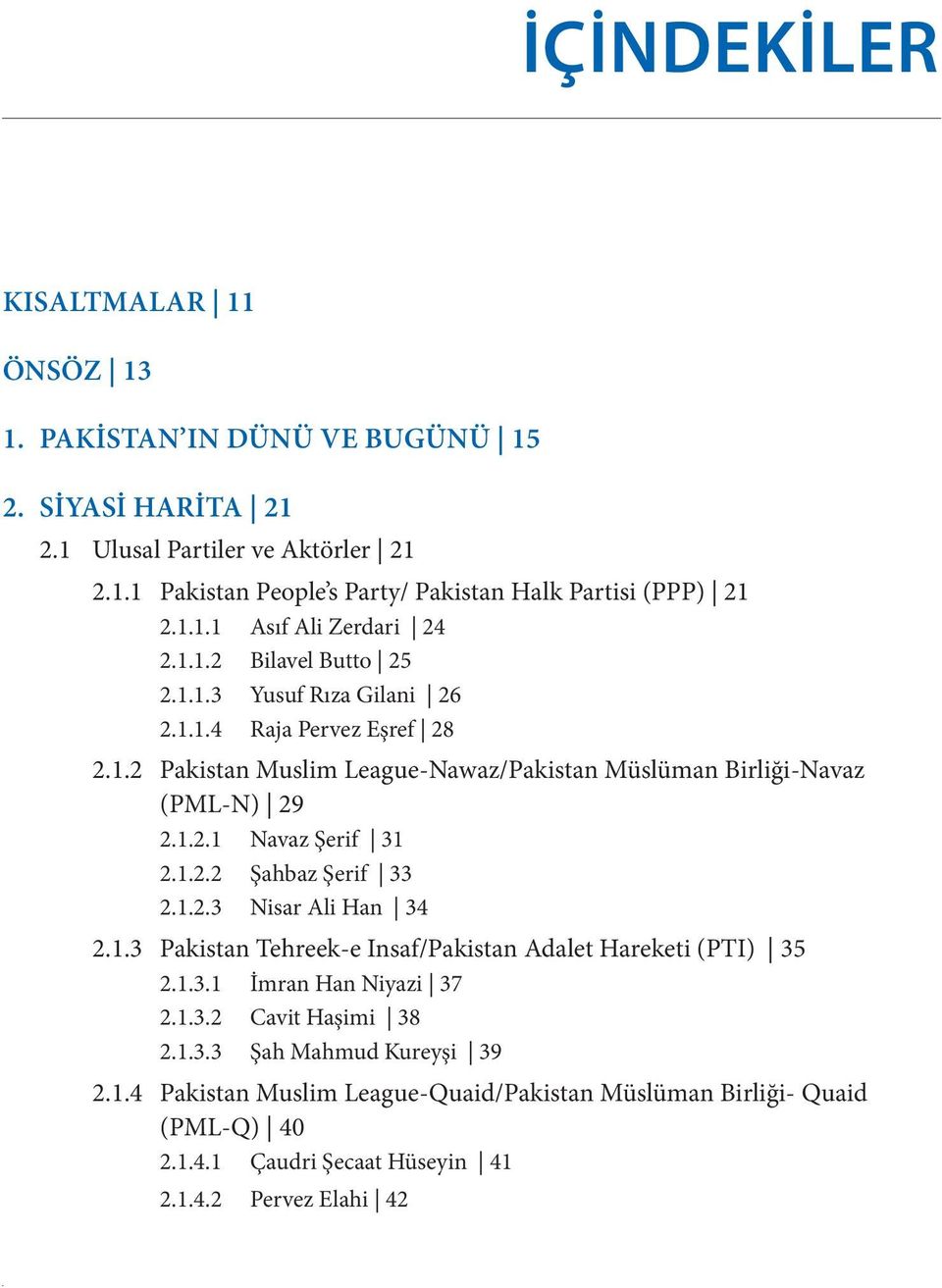 İÇİNDEKİLER

KISALTMALAR | 11

ÖNSÖZ | 13

1. PAKİSTAN'IN DÜNÜ VE BUGÜNÜ | 15

2. SİYASİ HARİTA | 21

2.1 Ulusal Partiler ve Aktörler | 21

2.1.1 Pakistan People's Party/ Pakistan Halk Partisi (PPP) | 21

2.1.1.1 Asıf Ali Zerdari | 24

2.1.1.2 Bilavel Butto | 25

2.1.1.3 Yusuf Rıza Gilani | 26

2.1.1.4 Raja Pervez Eşref | 28

2.1.2 Pakistan Muslim League-Nawaz/Pakistan Müslüman Birliği-Navaz (PML-N) | 29

2.1.2.1 Navaz Şerif | 31

2.1.2.2 Şahbaz Şerif | 33

2.1.2.3 Nisar Ali Han | 34

2.1.3 Pakistan Tehreek-e Insaf/Pakistan Adalet Hareketi (PTI) | 35

2.1.3.1 İmran Han Niyazi | 37

2.1.3.2 Cavit Haşimi | 38

2.1.3.3 Şah Mahmud Kureyşi | 39

2.1.4 Pakistan Muslim League-Quaid/Pakistan Müslüman Birliği- Quaid (PML-Q) | 40

2.1.4.1 Çaudri Şecaat Hüseyin | 41

2.1.4.2 Pervez Elahi | 42